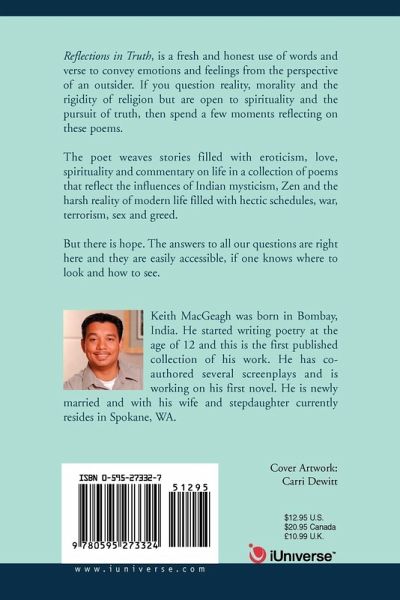 Reflections in Truth, is a fresh and honest use of words and verse to convey emotions and feelings from the perspective of an outsider. If you question reality, morality and the rigidity of religion but are open to spirituality and the pursuit of truth, then spend a few moments reflecting on these poems.

The poet weaves stories filled with eroticism, love, spirituality and commentary on life in a collection of poems that reflect the influences of Indian mysticism, Zen and the harsh reality of modern life filled with hectic schedules, war, terrorism, sex and greed.

But there is hope. The answers to all our questions are right here and they are easily accessible, if one knows where to look and how to see.

Keith MacGeagh was born in Bombay, India. He started writing poetry at the age of 12 and this is the first published collection of his work. He has co-authored several screenplays and is working on his first novel. He is newly married and with his wife and stepdaughter currently resides in Spokane, WA.

ISBN 0-595-27332-7

51295

9 780595 273324

Cover Artwork:
Carri Dewitt

$12.95 U.S.
$20.95 Canada
£10.99 U.K.

iUniverse™

www.iuniverse.com